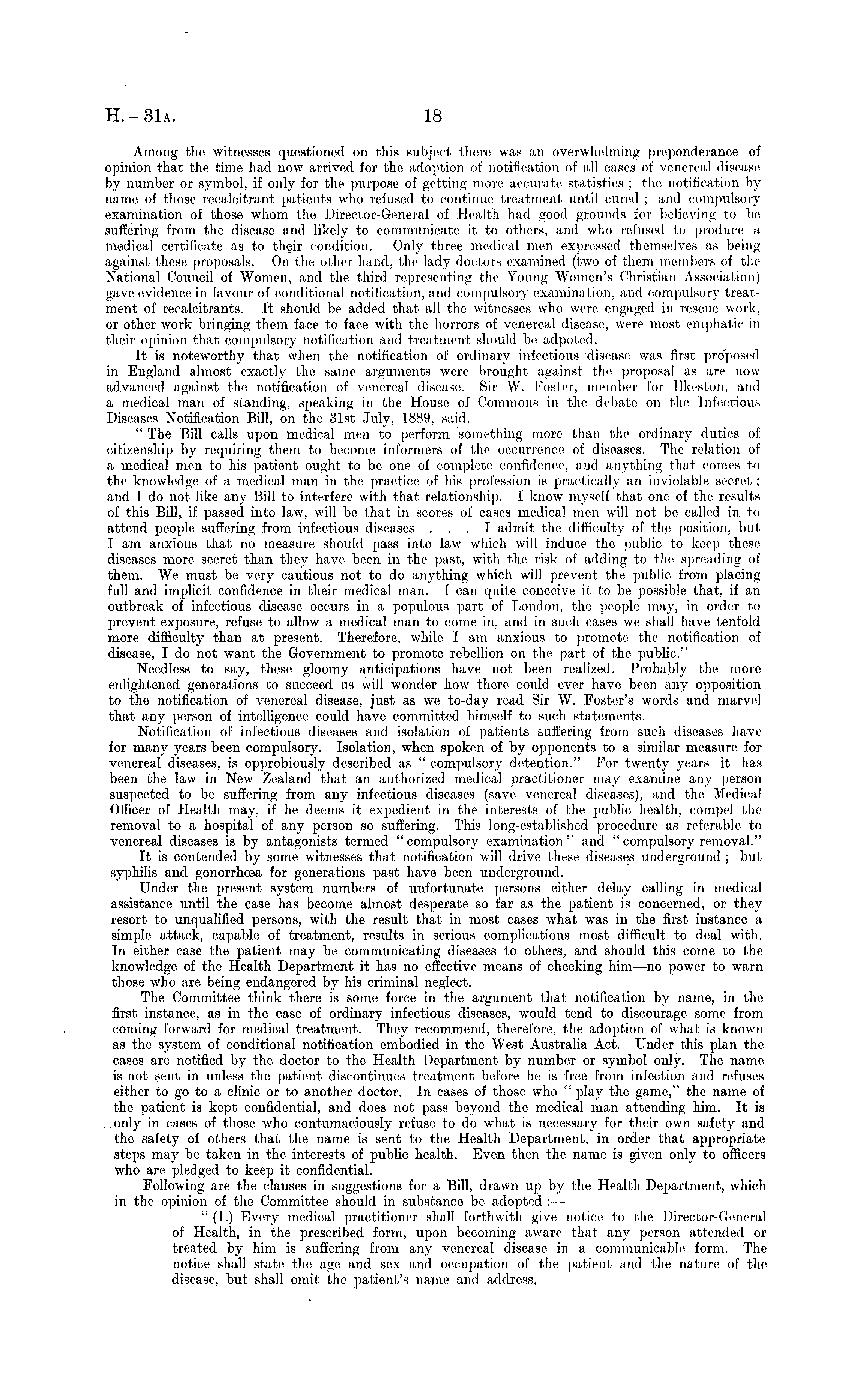 H.—31A. 18

Among the witnesses questioned on this subject there was an overwhelming preponderance of opinion that the time had now arrived for the adoption of notification of all cases of venereal disease by number or symbol, if only for the purpose of getting more accurate statistics; the notification by name of those recalcitrant patients who refused to continue treatment until cured; and compulsory examination of those whom the Director-General of Health had good grounds for believing to be suffering from the disease and likely to communicate it to others, and who refused to produce a medical certificate as to their condition. Only three medical men expressed themselves as being against these proposals. On the other hand, the lady doctors examined (two of them members of the National Council of Women, and the third representing the Young Women's Christian Association) gave evidence in favour of conditional notification, and compulsory examination, and compulsory treatment of recalcitrants. It should be added that all the witnesses who were engaged in rescue work, or other work bringing them face to face with the horrors of venereal disease, were most emphatic in their opinion that compulsory notification and treatment should be adpoted.

It is noteworthy that when the notification of ordinary infectious disease was first proposed in England almost exactly the same arguments were brought against the proposal as are now advanced against the notification of venereal disease. Sir W. Foster, member for Ilkeston, and a medical man of standing, speaking in the House of Commons in the debate on the Infectious Diseases Notification Bill, on the 31st July, 1889, said,—

"The Bill calls upon medical men to perform something more than the ordinary duties of citizenship by requiring them to become informers of the occurrence of diseases. The relation of a medical men to his patient ought to be one of complete confidence, and anything that comes to the knowledge of a medical man in the practice of his profession is practically an inviolable secret; and I do not like any Bill to interfere with that relationship. I know myself that one of the results of this Bill, if passed into law, will be that in scores of cases medical men will not be called in to attend people suffering from infectious diseases . . . I admit the difficulty of the position, but I am anxious that no measure should pass into law which will induce the public to keep these diseases more secret than they have been in the past, with the risk of adding to the spreading of them. We must be very cautious not to do anything which will prevent the public from placing full and implicit confidence in their medical man. I can quite conceive it to be possible that, if an outbreak of infectious disease occurs in a populous part of London, the people may, in order to prevent exposure, refuse to allow a medical man to come in, and in such cases we shall have tenfold more difficulty than at present. Therefore, while I am anxious to promote the notification of disease, I do not want the Government to promote rebellion on the part of the public."

Needless to say, these gloomy anticipations have not been realized. Probably the more enlightened generations to succeed us will wonder how there could ever have been any opposition to the notification of venereal disease, just as we to-day read Sir W. Foster's words and marvel that any person of intelligence could have committed himself to such statements.

Notification of infectious diseases and isolation of patients suffering from such diseases have for many years been compulsory. Isolation, when spoken of by opponents to a similar measure for venereal diseases, is opprobiously described as "compulsory detention." For twenty years it has been the law in New Zealand that an authorized medical practitioner may examine any person suspected to be suffering from any infectious diseases (save venereal diseases), and the Medical Officer of Health may, if he deems it expedient in the interests of the public health, compel the removal to a hospital of any person so suffering. This long-established procedure as referable to venereal diseases is by antagonists termed "compulsory examination" and "compulsory removal."

It is contended by some witnesses that notification will drive these diseases underground; but syphilis and gonorrhœa for generations past have been underground.

Under the present system numbers of unfortunate persons either delay calling in medical assistance until the case has become almost desperate so far as the patient is concerned, or they resort to unqualified persons, with the result that in most cases what was in the first instance a simple attack, capable of treatment, results in serious complications most difficult to deal with. In either case the patient may be communicating diseases to others, and should this come to the knowledge of the Health Department it has no effective means of checking him—no power to warn those who are being endangered by his criminal neglect.

The Committee think there is some force in the argument that notification by name, in the first instance, as in the case of ordinary infectious diseases, would tend to discourage some from coming forward for medical treatment. They recommend, therefore, the adoption of what is known as the system of conditional notification embodied in the West Australia Act. Under this plan the cases are notified by the doctor to the Health Department by number or symbol only. The name is not sent in unless the patient discontinues treatment before he is free from infection and refuses either to go to a clinic or to another doctor. In cases of those who "play the game," the name of the patient is kept confidential, and does not pass beyond the medical man attending him. It is only in cases of those who contumaciously refuse to do what is necessary for their own safety and the safety of others that the name is sent to the Health Department, in order that appropriate steps may be taken in the interests of public health. Even then the name is given only to officers who are pledged to keep it confidential.

Following are the clauses in suggestions for a Bill, drawn up by the Health Department, which in the opinion of the Committee should in substance be adopted:—

"(1.) Every medical practitioner shall forthwith give notice to the Director-General of Health, in the prescribed form, upon becoming aware that any person attended or treated by him is suffering from any venereal disease in a communicable form. The notice shall state the age and sex and occupation of the patient and the nature of the disease, but shall omit the patient's name and address.